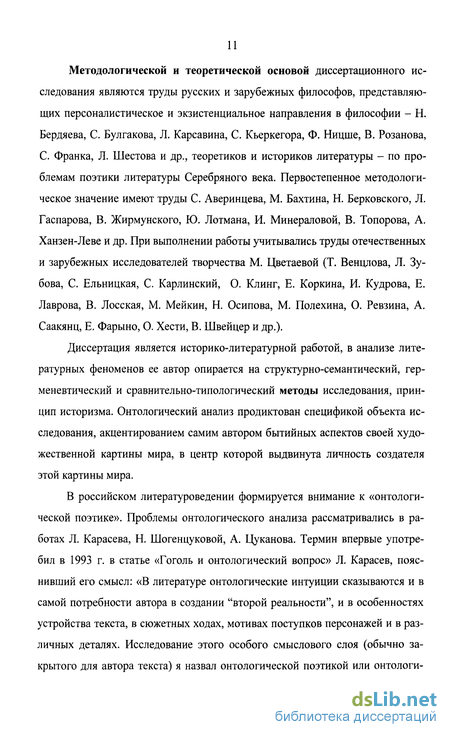 11

Методологической и теоретической основой диссертационного исследования являются труды русских и зарубежных философов, представляющих персоналистическое и экзистенциальное направления в философии – Н. Бердяева, С. Булгакова, Л. Карсавина, С. Кьеркегора, Ф. Ницше, В. Розанова, С. Франка, Л. Шестова и др., теоретиков и историков литературы – по проблемам поэтики литературы Серебряного века. Первостепенное методологическое значение имеют труды С. Аверинцева, М. Бахтина, Н. Берковского, Л. Гаспарова, В. Жирмунского, Ю. Лотмана, И. Минераловой, В. Топорова, А. Ханзен-Леве и др. При выполнении работы учитывались труды отечественных и зарубежных исследователей творчества М. Цветаевой (Т. Венцлова, Л. Зубова, С. Ельницкая, С. Карлинский, О. Клинг, Е. Коркина, И. Кудрова, Е. Лаврова, В. Лосская, М. Мейкин, Н. Осипова, М. Полехина, О. Ревзина, А. Саакянц, Е. Фарыно, О. Хести, В. Швейцер и др.).

Диссертация является историко-литературной работой, в анализе литературных феноменов ее автор опирается на структурно-семантический, герменевтический и сравнительно-типологический методы исследования, принцип историзма. Онтологический анализ продиктован спецификой объекта исследования, акцентированием самим автором бытийных аспектов своей художественной картины мира, в центр которой выдвинута личность создателя этой картины мира.

В российском литературоведении формируется внимание к «онтологической поэтике». Проблемы онтологического анализа рассматривались в работах Л. Карасева, Н. Шогенцуковой, А. Цуканова. Термин впервые употребил в 1993 г. в статье «Гоголь и онтологический вопрос» Л. Карасев, пояснивший его смысл: «В литературе онтологические интуиции сказываются и в самой потребности автора в создании “второй реальности”, и в особенностях устройства текста, в сюжетных ходах, мотивах поступков персонажей и в различных деталях. Исследование этого особого смыслового слоя (обычно закрытого для автора текста) я назвал онтологической поэтикой или онтологи-

dsLib.net
библиотека диссертаций